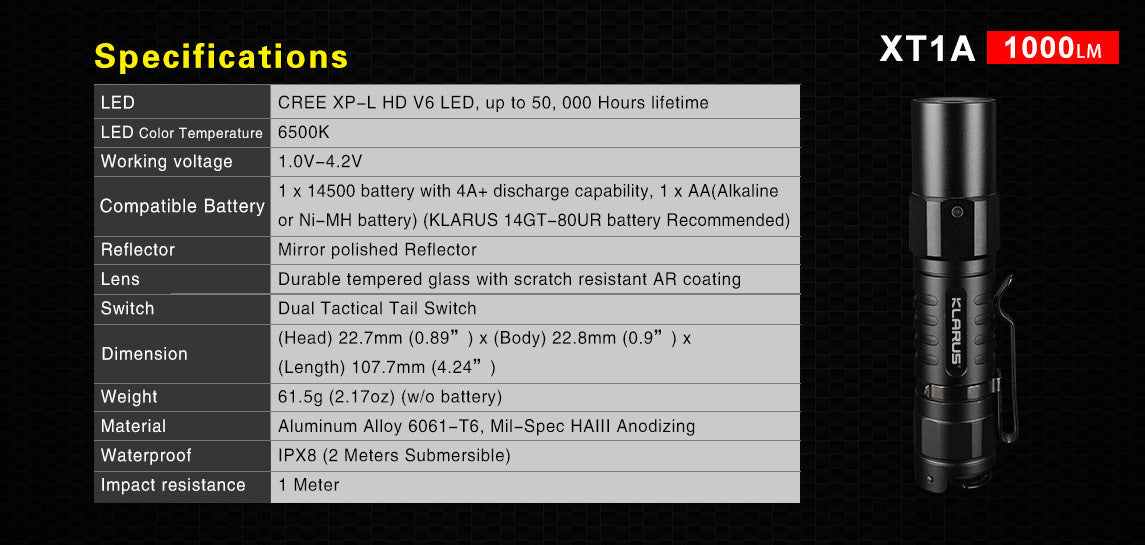 Specifications

XT1A 1000LM

| LED | CREE XP-L HD V6 LED, up to 50, 000 Hours lifetime |
|---|---|
| LED Color Temperature | 6500K |
| Working voltage | 1.0V-4.2V |
| Compatible Battery | 1 x 14500 battery with 4A+ discharge capability, 1 x AA(Alkaline or Ni-MH battery) (KLARUS 14GT-80UR battery Recommended) |
| Reflector | Mirror polished Reflector |
| Lens | Durable tempered glass with scratch resistant AR coating |
| Switch | Dual Tactical Tail Switch |
| Dimension | (Head) 22.7mm (0.89") x (Body) 22.8mm (0.9") x (Length) 107.7mm (4.24") |
| Weight | 61.5g (2.17oz) (w/o battery) |
| Material | Aluminum Alloy 6061-T6, Mil-Spec HAIII Anodizing |
| Waterproof | IPX8 (2 Meters Submersible) |
| Impact resistance | 1 Meter |

KLARUS